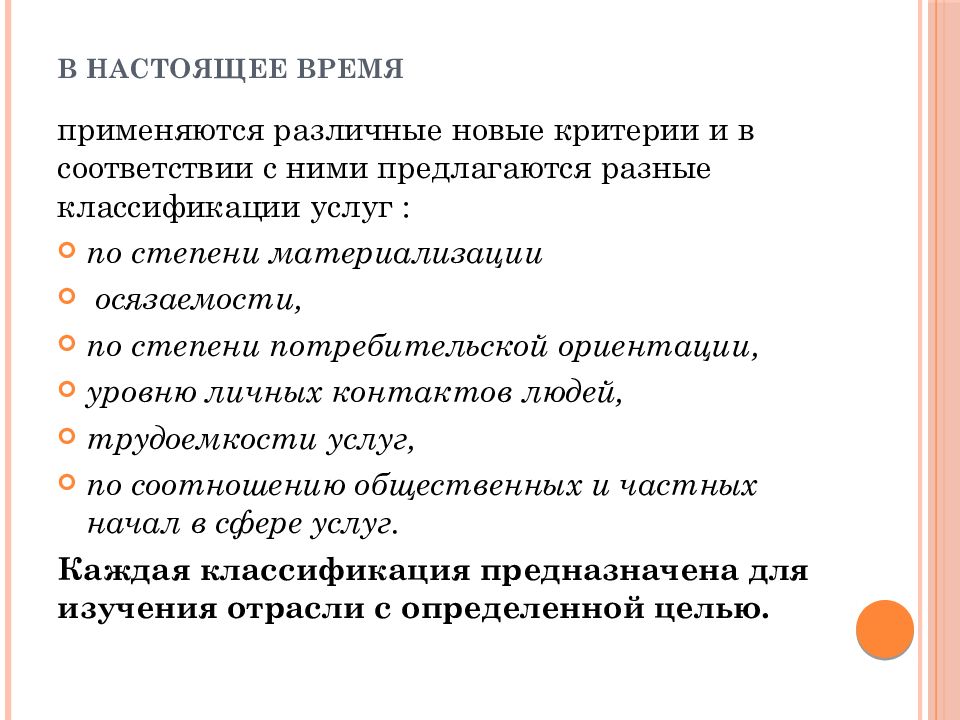 В НАСТОЯЩЕЕ ВРЕМЯ

применяются различные новые критерии и в соответствии с ними предлагаются разные классификации услуг :

по степени материализации

осязаемости,

по степени потребительской ориентации,

уровню личных контактов людей,

трудоемкости услуг,

по соотношению общественных и частных начал в сфере услуг.

Каждая классификация предназначена для изучения отрасли с определенной целью.